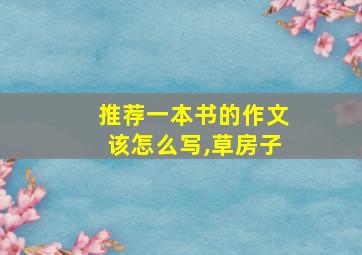 推荐一本书的作文该怎么写,草房子